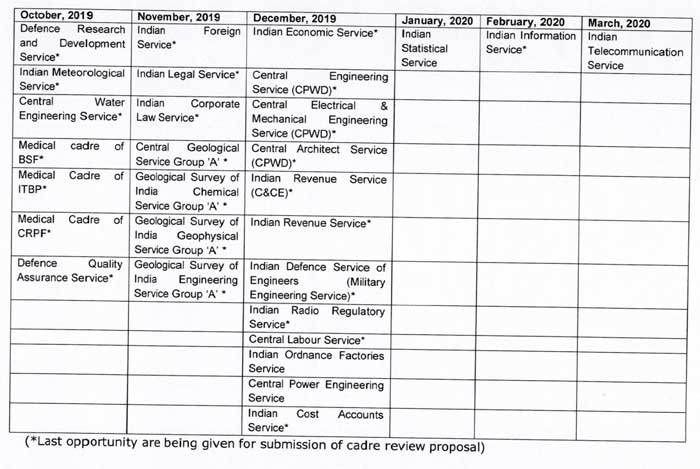 | October, 2019 | November, 2019 | December, 2019 | January, 2020 | February, 2020 | March, 2020 |
|---|---|---|---|---|---|
| Defence Research and Development Service* | Indian Foreign Service* | Indian Economic Service* | Indian Statistical Service | Indian Information Service* | Indian Telecommunication Service |
| Indian Meteorological Service* | Indian Legal Service* | Central Engineering Service (CPWD)* | | | |
| Central Water Engineering Service* | Indian Corporate Law Service* | Central Electrical & Mechanical Engineering Service (CPWD)* | | | |
| Medical cadre of BSF* | Central Geological Service Group 'A' * | Central Architect Service (CPWD)* | | | |
| Medical Cadre of ITBP* | Geological Survey of India Chemical Service Group 'A' * | Indian Revenue Service (C&CE)* | | | |
| Medical Cadre of CRPF* | Geological Survey of India Geophysical Service Group 'A' * | Indian Revenue Service* | | | |
| Defence Quality Assurance Service* | Geological Survey of India Engineering Service Group 'A' * | Indian Defence Service of Engineers (Military Engineering Service)* | | | |
| | | Indian Radio Regulatory Service* | | | |
| | | Central Labour Service* | | | |
| | | Indian Ordnance Factories Service | | | |
| | | Central Power Engineering Service | | | |
| | | Indian Cost Accounts Service* | | | |

(*Last opportunity are being given for submission of cadre review proposal)